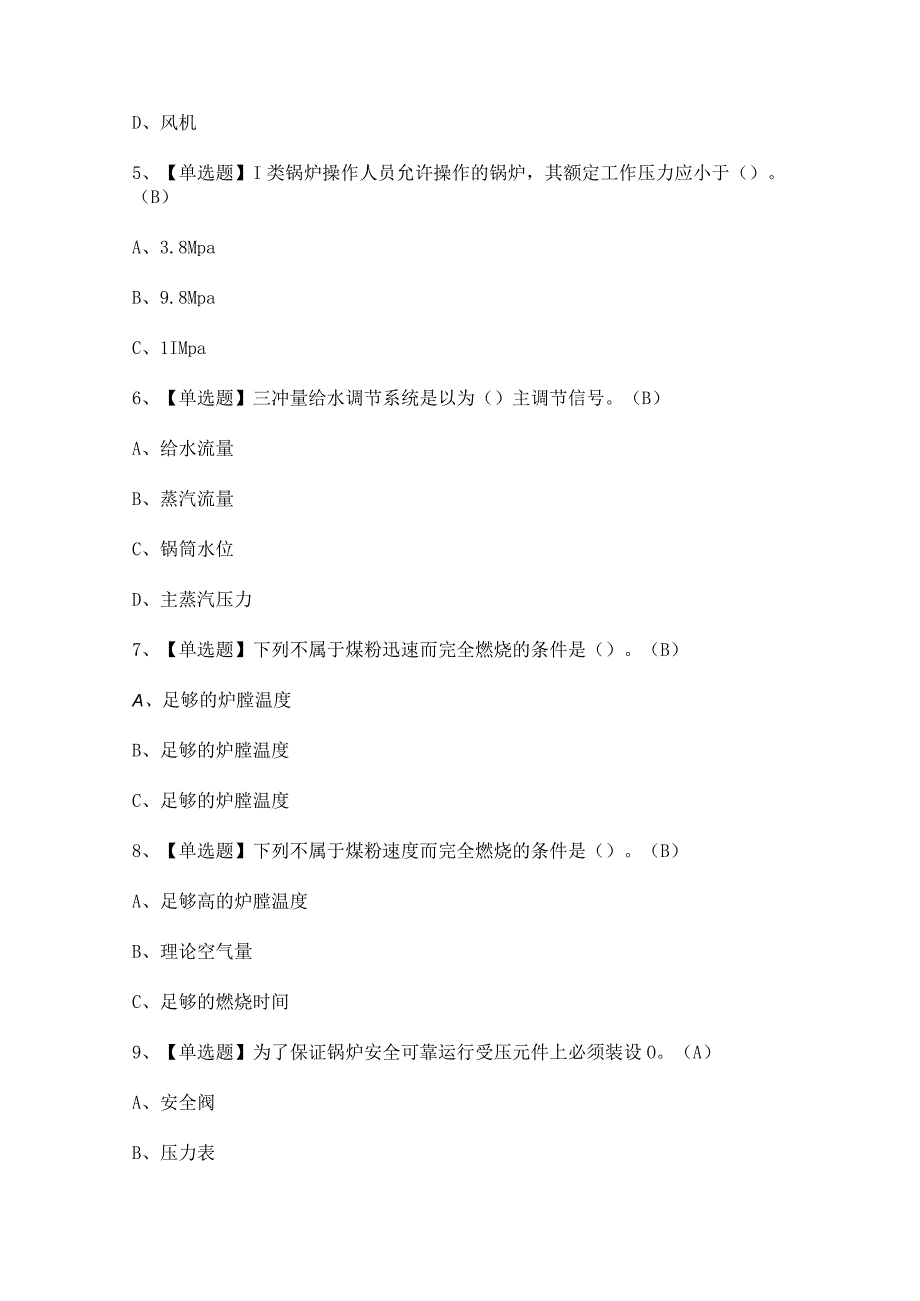 D、风机

5、【单选题】I类锅炉操作人员允许操作的锅炉，其额定工作压力应小于（）。（B）

A、3.8Mpa

B、9.8Mpa

C、1IMpa

6、【单选题】三冲量给水调节系统是以为（）主调节信号。（B）

A、给水流量

B、蒸汽流量

C、锅筒水位

D、主蒸汽压力

7、【单选题】下列不属于煤粉迅速而完全燃烧的条件是（）。（B）

A、足够的炉膛温度

B、足够的炉膛温度

C、足够的炉膛温度

8、【单选题】下列不属于煤粉速度而完全燃烧的条件是（）。（B）

A、足够高的炉膛温度

B、理论空气量

C、足够的燃烧时间

9、【单选题】为了保证锅炉安全可靠运行受压元件上必须装设0。（A）

A、安全阀

B、压力表